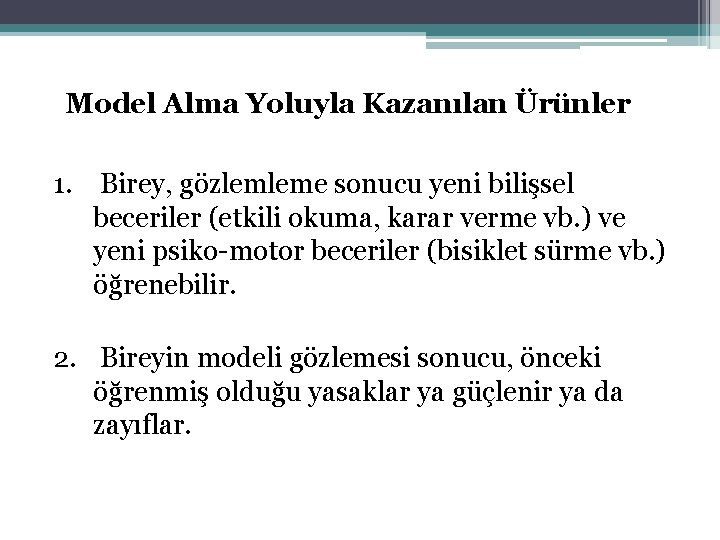 Model Alma Yoluyla Kazanılan Ürünler

1. Birey, gözlemleme sonucu yeni bilişsel beceriler (etkili okuma, karar verme vb.) ve yeni psiko-motor beceriler (bisiklet sürme vb.) öğrenebilir.

2. Bireyin modeli gözlemesi sonucu, önceki öğrenmiş olduğu yasaklar ya güçlenir ya da zayıflar.